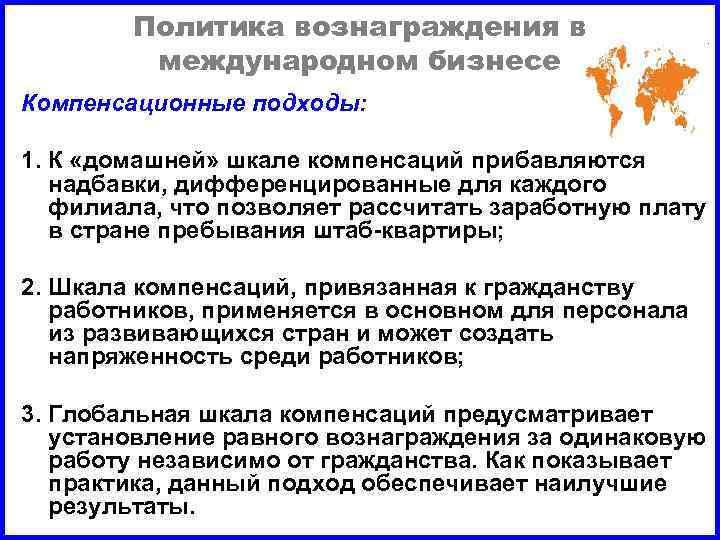 Политика вознаграждения в международном бизнесе

Компенсационные подходы:

1. К «домашней» шкале компенсаций прибавляются надбавки, дифференцированные для каждого филиала, что позволяет рассчитать заработную плату в стране пребывания штаб-квартиры;

2. Шкала компенсаций, привязанная к гражданству работников, применяется в основном для персонала из развивающихся стран и может создать напряженность среди работников;

3. Глобальная шкала компенсаций предусматривает установление равного вознаграждения за одинаковую работу независимо от гражданства. Как показывает практика, данный подход обеспечивает наилучшие результаты.